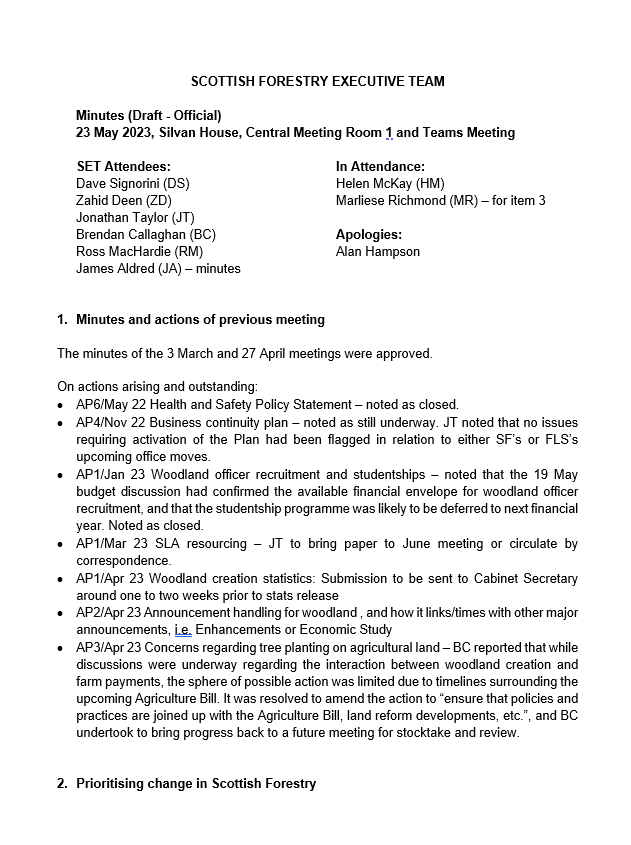 SCOTTISH FORESTRY EXECUTIVE TEAM

Minutes (Draft - Official)
23 May 2023, Silvan House, Central Meeting Room 1 and Teams Meeting

SET Attendees:
Dave Signorini (DS)
Zahid Deen (ZD)
Jonathan Taylor (JT)
Brendan Callaghan (BC)
Ross MacHardie (RM)
James Aldred (JA) – minutes

In Attendance:
Helen McKay (HM)
Marliese Richmond (MR) – for item 3

Apologies:
Alan Hampson

1. Minutes and actions of previous meeting

The minutes of the 3 March and 27 April meetings were approved.

On actions arising and outstanding:
• AP6/May 22 Health and Safety Policy Statement – noted as closed.
• AP4/Nov 22 Business continuity plan – noted as still underway. JT noted that no issues requiring activation of the Plan had been flagged in relation to either SF's or FLS's upcoming office moves.
• AP1/Jan 23 Woodland officer recruitment and studentships – noted that the 19 May budget discussion had confirmed the available financial envelope for woodland officer recruitment, and that the studentship programme was likely to be deferred to next financial year. Noted as closed.
• AP1/Mar 23 SLA resourcing – JT to bring paper to June meeting or circulate by correspondence.
• AP1/Apr 23 Woodland creation statistics: Submission to be sent to Cabinet Secretary around one to two weeks prior to stats release
• AP2/Apr 23 Announcement handling for woodland , and how it links/times with other major announcements, i.e. Enhancements or Economic Study
• AP3/Apr 23 Concerns regarding tree planting on agricultural land – BC reported that while discussions were underway regarding the interaction between woodland creation and farm payments, the sphere of possible action was limited due to timelines surrounding the upcoming Agriculture Bill. It was resolved to amend the action to "ensure that policies and practices are joined up with the Agriculture Bill, land reform developments, etc.", and BC undertook to bring progress back to a future meeting for stocktake and review.

2. Prioritising change in Scottish Forestry